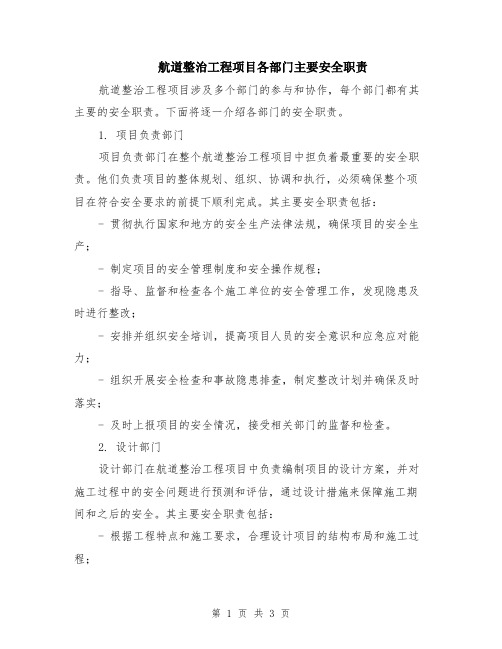 航道整治工程项目各部门主要安全职责

航道整治工程项目涉及多个部门的参与和协作，每个部门都有其主要的安全职责。下面将逐一介绍各部门的安全职责。

1. 项目负责部门

项目负责部门在整个航道整治工程项目中担负着最重要的安全职责。他们负责项目的整体规划、组织、协调和执行，必须确保整个项目在符合安全要求的前提下顺利完成。其主要安全职责包括：

- 贯彻执行国家和地方的安全生产法律法规，确保项目的安全生产；

- 制定项目的安全管理制度和安全操作规程；

- 指导、监督和检查各个施工单位的安全管理工作，发现隐患及时进行整改；

- 安排并组织安全培训，提高项目人员的安全意识和应急应对能力；

- 组织开展安全检查和事故隐患排查，制定整改计划并确保及时落实；

- 及时上报项目的安全情况，接受相关部门的监督和检查。

2. 设计部门

设计部门在航道整治工程项目中负责编制项目的设计方案，并对施工过程中的安全问题进行预测和评估，通过设计措施来保障施工期间和之后的安全。其主要安全职责包括：

- 根据工程特点和施工要求，合理设计项目的结构布局和施工过程；

第 1 页 共 3 页